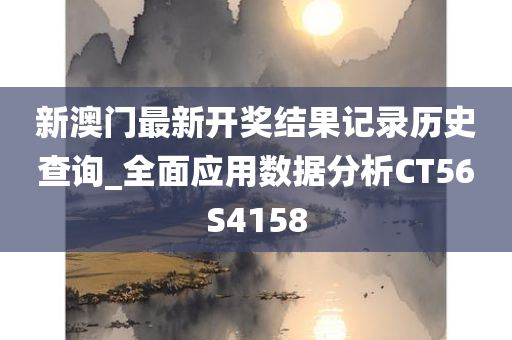 新澳门最新开奖结果记录历史查询_全面应用数据分析CT56S4158